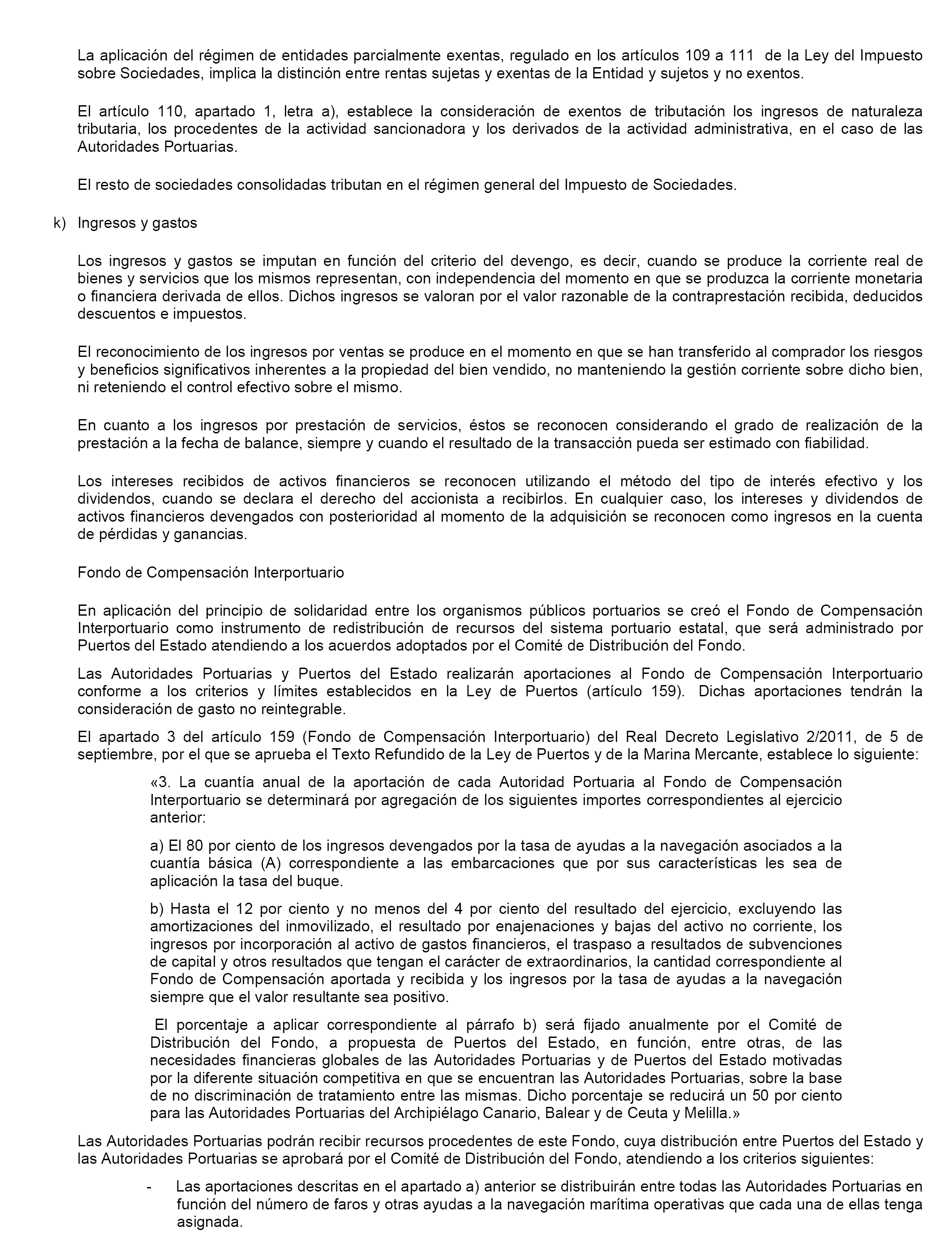 La aplicación del régimen de entidades parcialmente exentas, regulado en los artículos 109 a 111 de la Ley del Impuesto sobre Sociedades, implica la distinción entre rentas sujetas y exentas de la Entidad y sujetos y no exentos.

El artículo 110, apartado 1, letra a), establece la consideración de exentos de tributación los ingresos de naturaleza tributaria, los procedentes de la actividad sancionadora y los derivados de la actividad administrativa, en el caso de las Autoridades Portuarias.

El resto de sociedades consolidadas tributan en el régimen general del Impuesto de Sociedades.

k) Ingresos y gastos

Los ingresos y gastos se imputan en función del criterio del devengo, es decir, cuando se produce la corriente real de bienes y servicios que los mismos representan, con independencia del momento en que se produzca la corriente monetaria o financiera derivada de ellos. Dichos ingresos se valoran por el valor razonable de la contraprestación recibida, deducidos descuentos e impuestos.

El reconocimiento de los ingresos por ventas se produce en el momento en que se han transferido al comprador los riesgos y beneficios significativos inherentes a la propiedad del bien vendido, no manteniendo la gestión corriente sobre dicho bien, ni reteniendo el control efectivo sobre el mismo.

En cuanto a los ingresos por prestación de servicios, éstos se reconocen considerando el grado de realización de la prestación a la fecha de balance, siempre y cuando el resultado de la transacción pueda ser estimado con fiabilidad.

Los intereses recibidos de activos financieros se reconocen utilizando el método del tipo de interés efectivo y los dividendos, cuando se declara el derecho del accionista a recibirlos. En cualquier caso, los intereses y dividendos de activos financieros devengados con posterioridad al momento de la adquisición se reconocen como ingresos en la cuenta de pérdidas y ganancias.

Fondo de Compensación Interportuario

En aplicación del principio de solidaridad entre los organismos públicos portuarios se creó el Fondo de Compensación Interportuario como instrumento de redistribución de recursos del sistema portuario estatal, que será administrado por Puertos del Estado atendiendo a los acuerdos adoptados por el Comité de Distribución del Fondo.

Las Autoridades Portuarias y Puertos del Estado realizarán aportaciones al Fondo de Compensación Interportuario conforme a los criterios y límites establecidos en la Ley de Puertos (artículo 159). Dichas aportaciones tendrán la consideración de gasto no reintegrable.

El apartado 3 del artículo 159 (Fondo de Compensación Interportuario) del Real Decreto Legislativo 2/2011, de 5 de septiembre, por el que se aprueba el Texto Refundido de la Ley de Puertos y de la Marina Mercante, establece lo siguiente:

«3. La cuantía anual de la aportación de cada Autoridad Portuaria al Fondo de Compensación Interportuario se determinará por agregación de los siguientes importes correspondientes al ejercicio anterior:

a) El 80 por ciento de los ingresos devengados por la tasa de ayudas a la navegación asociados a la cuantía básica (A) correspondiente a las embarcaciones que por sus características les sea de aplicación la tasa del buque.

b) Hasta el 12 por ciento y no menos del 4 por ciento del resultado del ejercicio, excluyendo las amortizaciones del inmovilizado, el resultado por enajenaciones y bajas del activo no corriente, los ingresos por incorporación al activo de gastos financieros, el traspaso a resultados de subvenciones de capital y otros resultados que tengan el carácter de extraordinarios, la cantidad correspondiente al Fondo de Compensación aportada y recibida y los ingresos por la tasa de ayudas a la navegación siempre que el valor resultante sea positivo.

El porcentaje a aplicar correspondiente al párrafo b) será fijado anualmente por el Comité de Distribución del Fondo, a propuesta de Puertos del Estado, en función, entre otras, de las necesidades financieras globales de las Autoridades Portuarias y de Puertos del Estado motivadas por la diferente situación competitiva en que se encuentran las Autoridades Portuarias, sobre la base de no discriminación de tratamiento entre las mismas. Dicho porcentaje se reducirá un 50 por ciento para las Autoridades Portuarias del Archipiélago Canario, Balear y de Ceuta y Melilla.»

Las Autoridades Portuarias podrán recibir recursos procedentes de este Fondo, cuya distribución entre Puertos del Estado y las Autoridades Portuarias se aprobará por el Comité de Distribución del Fondo, atendiendo a los criterios siguientes:

- Las aportaciones descritas en el apartado a) anterior se distribuirán entre todas las Autoridades Portuarias en función del número de faros y otras ayudas a la navegación marítima operativas que cada una de ellas tenga asignada.